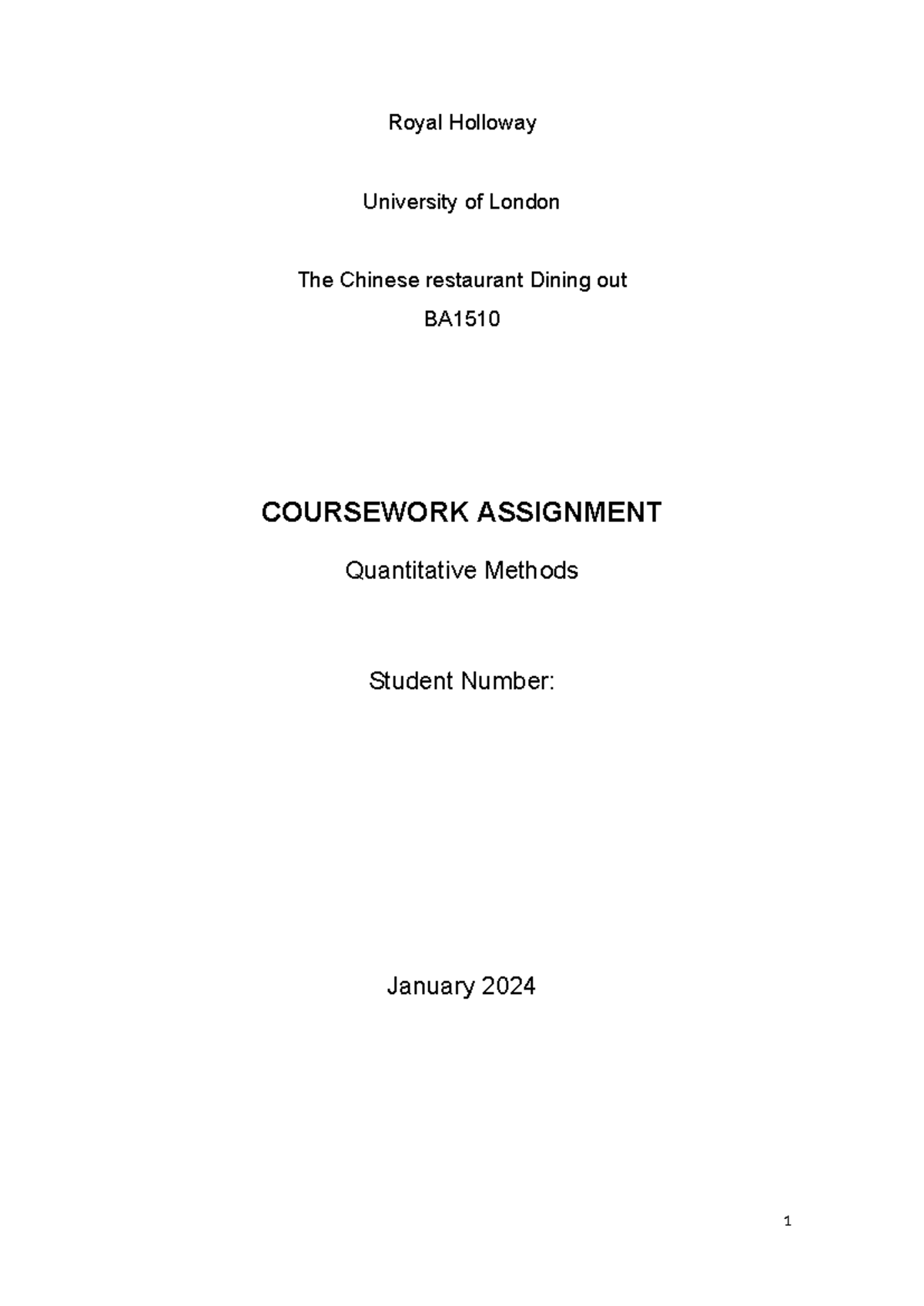 Royal Holloway

University of London

The Chinese restaurant Dining out

BA1510

COURSEWORK ASSIGNMENT

Quantitative Methods

Student Number:

January 2024

1